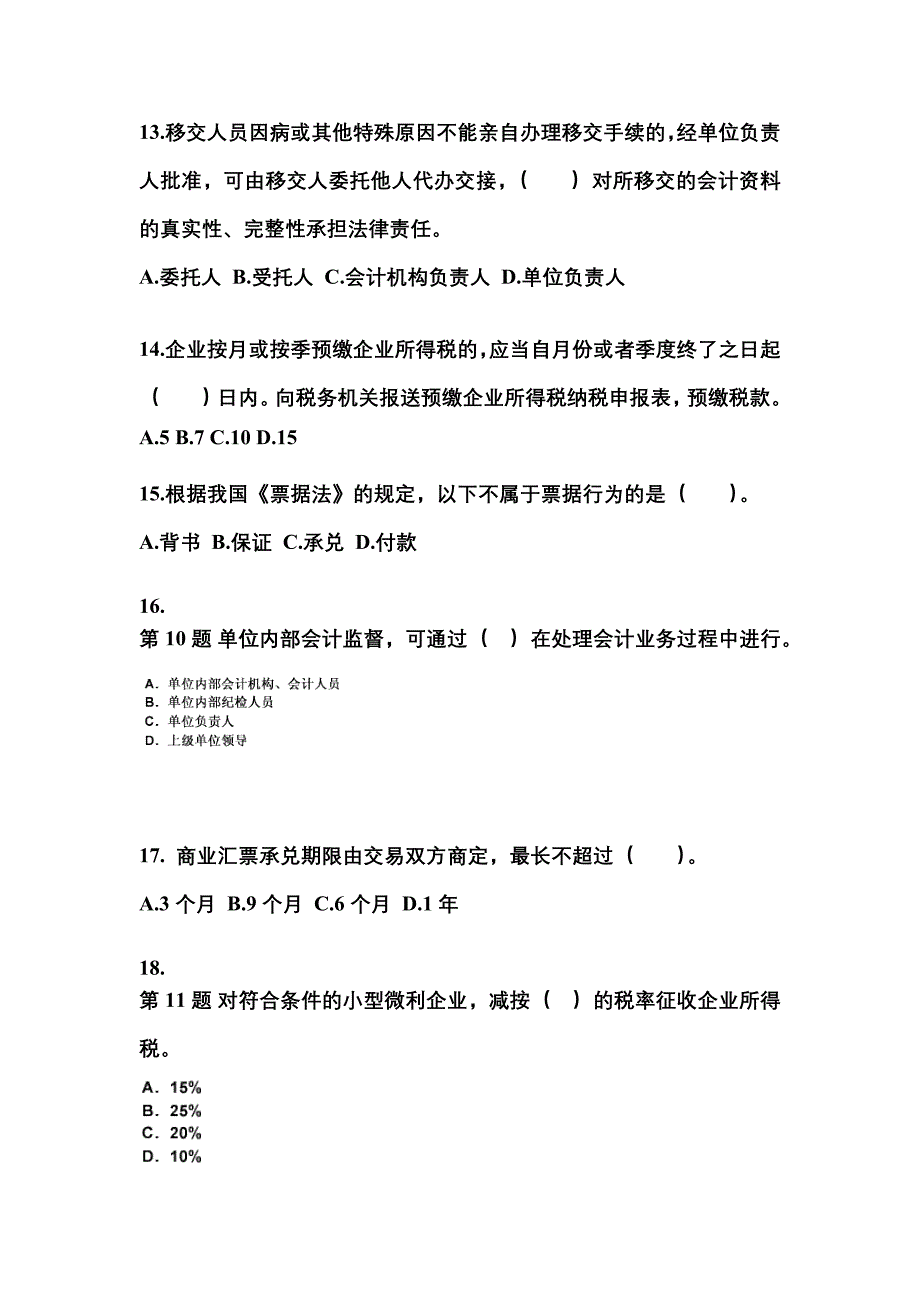 13.移交人员因病或其他特殊原因不能亲自办理移交手续的,经单位负责人批准，可由移交人委托他人代办交接，（　　）对所移交的会计资料的真实性、完整性承担法律责任。

A.委托人 B.受托人 C.会计机构负责人 D.单位负责人

14.企业按月或按季预缴企业所得税的,应当自月份或者季度终了之日起（　　）日内。向税务机关报送预缴企业所得税纳税申报表，预缴税款。

A.5 B.7 C.10 D.15

15.根据我国《票据法》的规定，以下不属于票据行为的是（　　）。

A.背书 B.保证 C.承兑 D.付款

16.
第 10 题 单位内部会计监督，可通过（ ）在处理会计业务过程中进行。

A. 单位内部会计机构、会计人员
B. 单位内部纪检人员
C. 单位负责人
D. 上级单位领导

17. 商业汇票承兑期限由交易双方商定，最长不超过（　　）。

A.3 个月 B.9 个月 C.6 个月 D.1 年

18.
第 11 题 对符合条件的小型微利企业，减按（ ）的税率征收企业所得税。

A. 15%
B. 25%
C. 20%
D. 10%